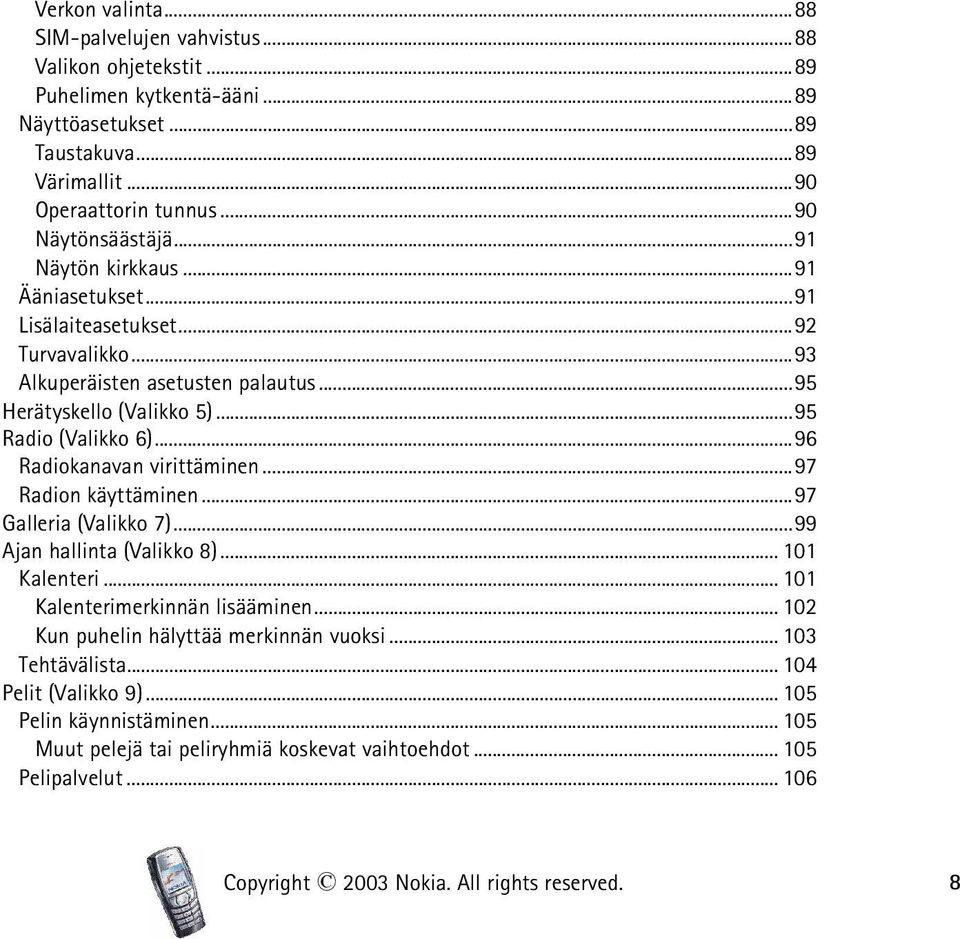 Verkon valinta ... 88
SIM-palvelujen vahvistus ... 88
Valikon ohjetekstit ... 89
Puhelimen kytkentä-ääni ... 89
Näyttöasetukset ... 89
Taustakuva ... 89
Värimallit ... 90
Operaattorin tunnus ... 90
Näytönsäästäjä ... 91
Näytön kirkkaus ... 91
Ääniasetukset ... 91
Lisälaiteasetukset ... 92
Turvavalikko ... 93
Alkuperäisten asetusten palautus ... 95
Herätyskello (Valikko 5) ... 95
Radio (Valikko 6) ... 96
Radiokanavan virittäminen ... 97
Radion käyttäminen ... 97
Galleria (Valikko 7) ... 99
Ajan hallinta (Valikko 8) ... 101
Kalenteri ... 101
Kalenterimerkinnän lisääminen ... 102
Kun puhelin hälyttää merkinnän vuoksi ... 103
Tehtävälista ... 104
Pelit (Valikko 9) ... 105
Pelin käynnistäminen ... 105
Muut pelejä tai peliryhmiä koskevat vaihtoehdot ... 105
Pelipalvelut ... 106

Copyright © 2003 Nokia. All rights reserved.

8